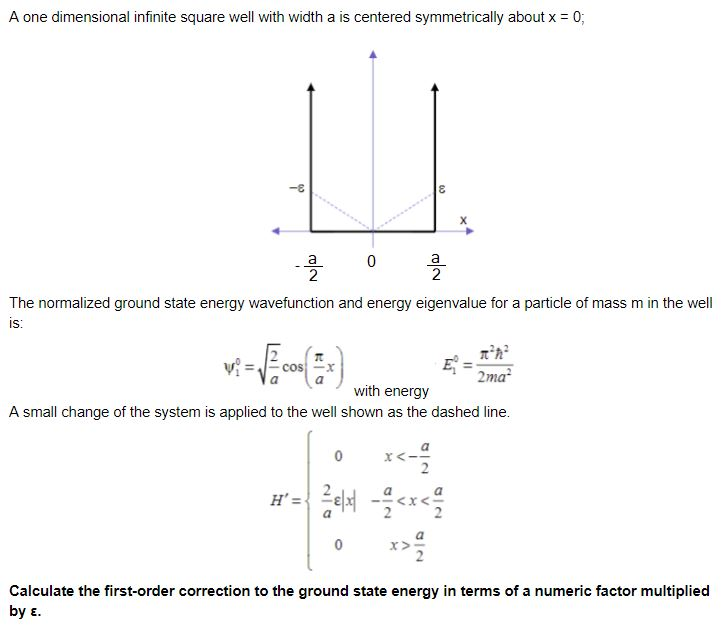 A one dimensional infinite square well with width a is centered symmetrically about x = 0;

$-\varepsilon$

$\varepsilon$

x

$-\frac{a}{2}$ 0 $\frac{a}{2}$

The normalized ground state energy wavefunction and energy eigenvalue for a particle of mass m in the well is:

$\psi_1^0 = \sqrt{\frac{2}{a}}\cos\left(\frac{\pi}{a}x\right)$ with energy $E_1^0 = \frac{\pi^2\hbar^2}{2ma^2}$

A small change of the system is applied to the well shown as the dashed line.

$H' = \begin{cases} 0 & x < -\frac{a}{2} \\ \frac{2}{a}\varepsilon|x| & -\frac{a}{2} < x < \frac{a}{2} \\ 0 & x > \frac{a}{2} \end{cases}$

**Calculate the first-order correction to the ground state energy in terms of a numeric factor multiplied by ε.**